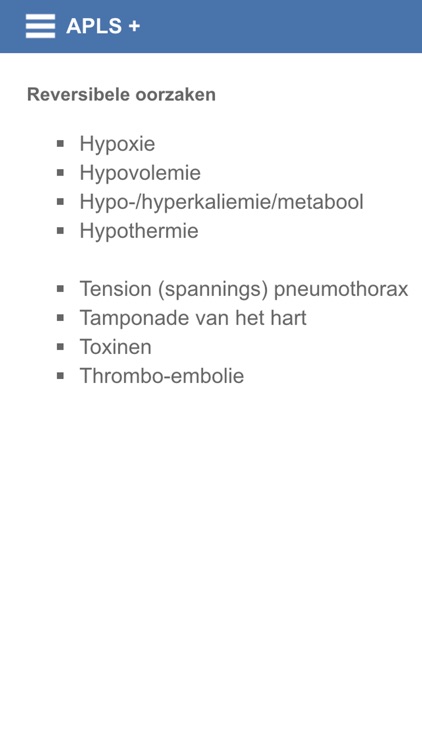 APLS +

Reversibele oorzaken

- Hypoxie
- Hypovolemie
- Hypo-/hyperkaliemie/metabool
- Hypothermie

- Tension (spannings) pneumothorax
- Tamponade van het hart
- Toxinen
- Thrombo-embolie